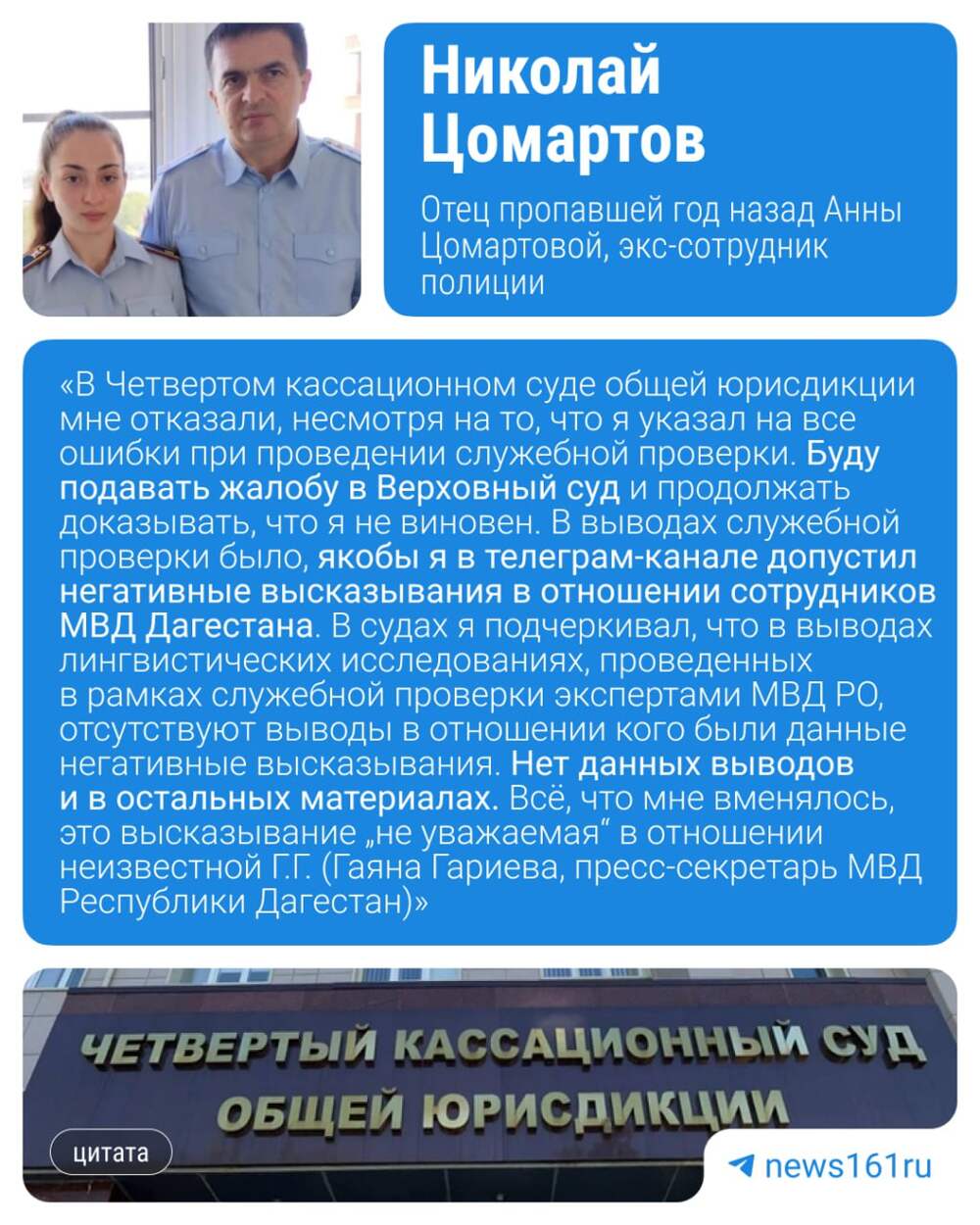 Николай Цомартов

Отец пропавшей год назад Анны Цомартовой, экс-сотрудник полиции

«В Четвертом кассационном суде общей юрисдикции мне отказали, несмотря на то, что я указал на все ошибки при проведении служебной проверки. Буду подавать жалобу в Верховный суд и продолжать доказывать, что я не виновен. В выводах служебной проверки было, якобы я в телеграм-канале допустил негативные высказывания в отношении сотрудников МВД Дагестана. В судах я подчеркивал, что в выводах лингвистических исследованиях, проведенных в рамках служебной проверки экспертами МВД РО, отсутствуют выводы в отношении кого были данные негативные высказывания. Нет данных выводов и в остальных материалах. Всё, что мне вменялось, это высказывание „не уважаемая“ в отношении неизвестной Г.Г. (Гаяна Гариева, пресс-секретарь МВД Республики Дагестан)»

ЧЕТВЕРТЫЙ КАССАЦИОННЫЙ СУД ОБЩЕЙ ЮРИСДИКЦИИ

цитата

news161ru